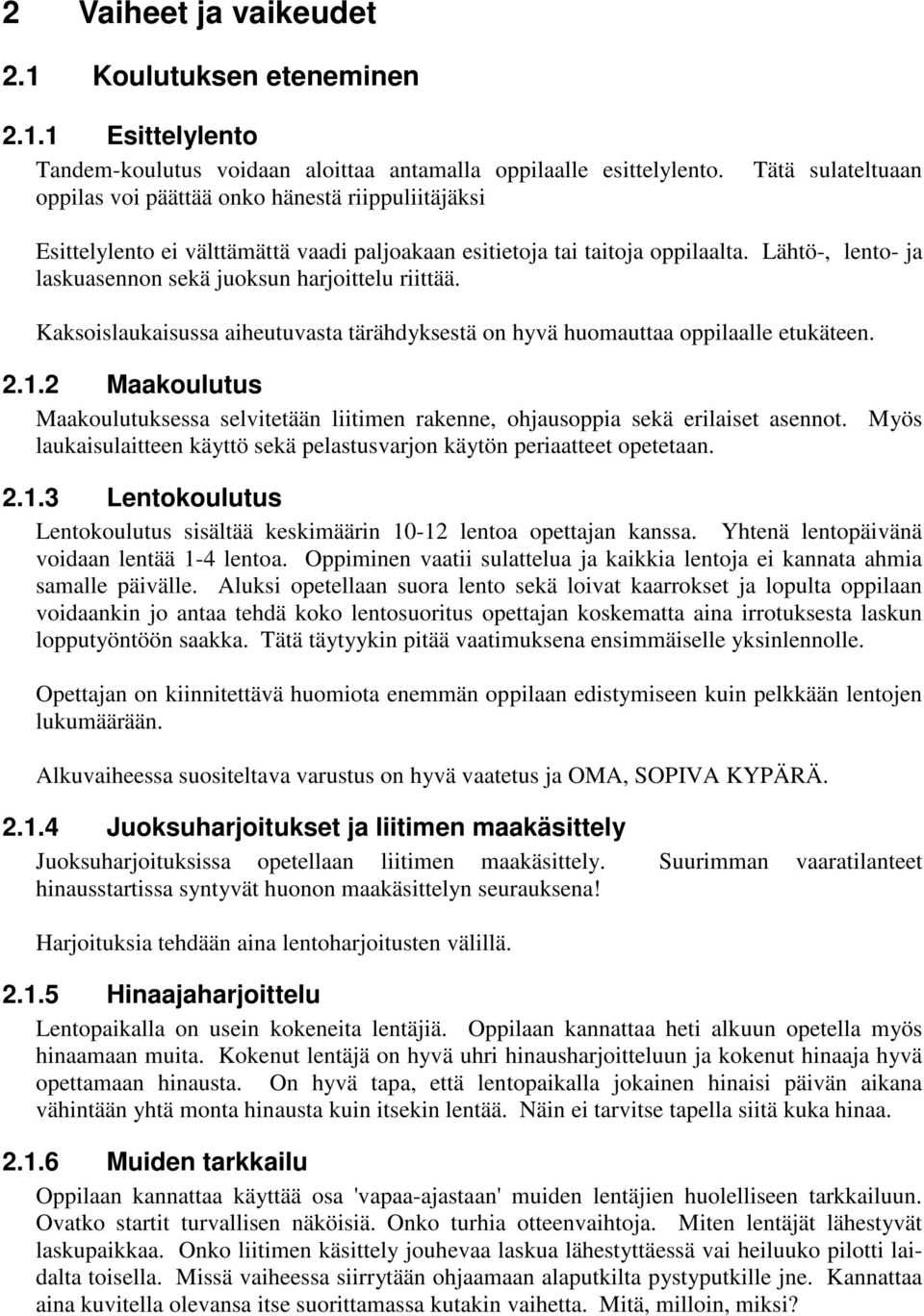 2 Vaiheet ja vaikeudet

2.1 Koulutuksen eteneminen

2.1.1 Esittelylento

Tandem-koulutus voidaan aloittaa antamalla oppilaalle esittelylento. Tätä sulateltuaan oppilas voi päättää onko hänestä riippuliitäjäksi

Esittelylento ei välttämättä vaadi paljoakaan esitietoja tai taitoja oppilaalta. Lähtö-, lento- ja laskuasennon sekä juoksun harjoittelu riittää.

Kaksoislaukaisussa aiheutuvasta tärähdyksestä on hyvä huomauttaa oppilaalle etukäteen.

2.1.2 Maakoulutus

Maakoulutuksessa selvitetään liitimen rakenne, ohjausoppia sekä erilaiset asennot. Myös laukaisulaitteen käyttö sekä pelastusvarjon käytön periaatteet opetetaan.

2.1.3 Lentokoulutus

Lentokoulutus sisältää keskimäärin 10-12 lentoa opettajan kanssa. Yhtenä lentopäivänä voidaan lentää 1-4 lentoa. Oppiminen vaatii sulattelua ja kaikkia lentoja ei kannata ahmia samalle päivälle. Aluksi opetellaan suora lento sekä loivat kaarrokset ja lopulta oppilaan voidaankin jo antaa tehdä koko lentosuoritus opettajan koskematta aina irrotuksesta laskun lopputyöntöön saakka. Tätä täytyykin pitää vaatimuksena ensimmäiselle yksinlennolle.

Opettajan on kiinnitettävä huomiota enemmän oppilaan edistymiseen kuin pelkkään lentojen lukumäärään.

Alkuvaiheessa suositeltava varustus on hyvä vaatetus ja OMA, SOPIVA KYPÄRÄ.

2.1.4 Juoksuharjoitukset ja liitimen maakäsittely

Juoksuharjoituksissa opetellaan liitimen maakäsittely. Suurimman vaaratilanteet hinausstartissa syntyvät huonon maakäsittelyn seurauksena!

Harjoituksia tehdään aina lentoharjoitusten välillä.

2.1.5 Hinaajaharjoittelu

Lentopaikalla on usein kokeneita lentäjiä. Oppilaan kannattaa heti alkuun opetella myös hinaamaan muita. Kokenut lentäjä on hyvä uhri hinausharjoitteluun ja kokenut hinaaja hyvä opettamaan hinausta. On hyvä tapa, että lentopaikalla jokainen hinaisi päivän aikana vähintään yhtä monta hinausta kuin itsekin lentää. Näin ei tarvitse tapella siitä kuka hinaa.

2.1.6 Muiden tarkkailu

Oppilaan kannattaa käyttää osa 'vapaa-ajastaan' muiden lentäjien huolelliseen tarkkailuun. Ovatko startit turvallisen näköisiä. Onko turhia otteenvaihtoja. Miten lentäjät lähestyvät laskupaikkaa. Onko liitimen käsittely jouhevaa laskua lähestyttäessä vai heiluuko pilotti laidalta toiselle. Missä vaiheessa siirrytään ohjaamaan alaputkilta pystyputkille jne. Kannattaa aina kuvitella olevansa itse suorittamassa kutakin vaihetta. Mitä, milloin, miksi?